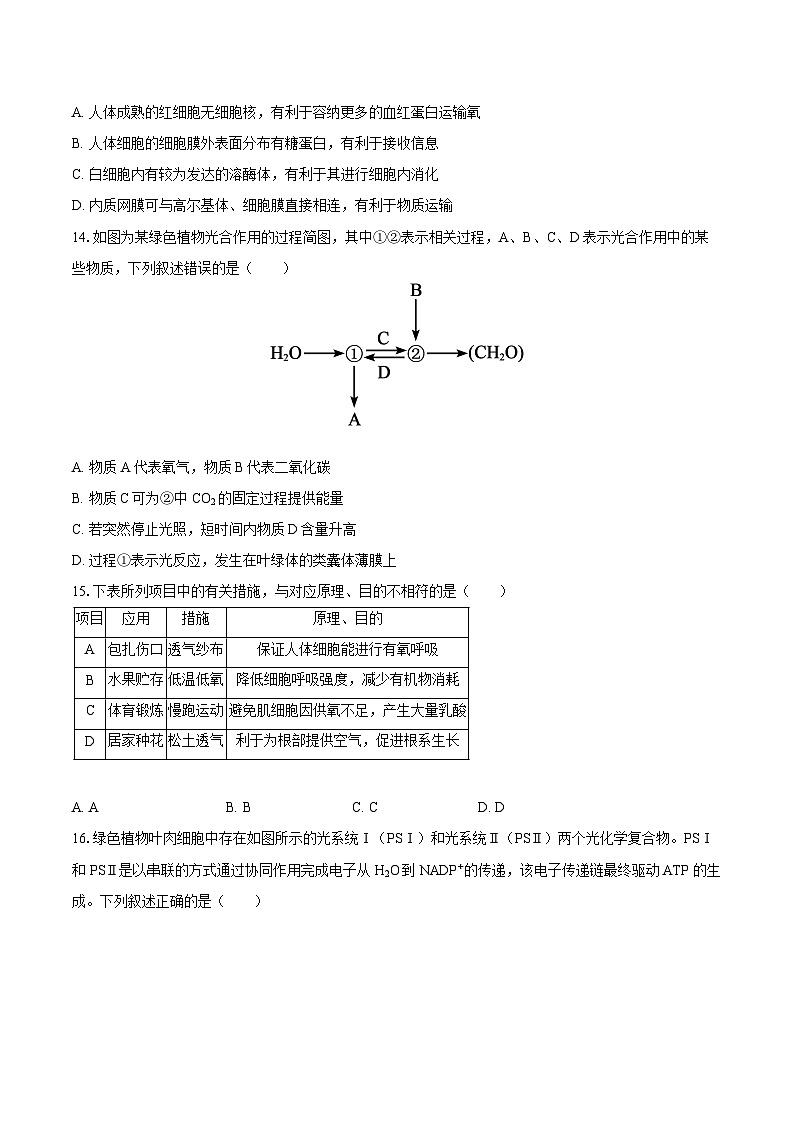 A.人体成熟的红细胞无细胞核，有利于容纳更多的血红蛋白运输氧

B.人体细胞的细胞膜外表面分布有糖蛋白，有利于接收信息

C.白细胞内有较为发达的溶酶体，有利于其进行细胞内消化

D.内质网膜可与高尔基体、细胞膜直接相连，有利于物质运输

14.如图为某绿色植物光合作用的过程简图，其中①②表示相关过程，A、B、C、D表示光合作用中的某些物质，下列叙述错误的是（ ）

B

C

$H_2O$ ① ② $(CH_2O)$

D

A

A.物质A代表氧气，物质B代表二氧化碳

B.物质C可为②中$CO_2$的固定过程提供能量

C.若突然停止光照，短时间内物质D含量升高

D.过程①表示光反应，发生在叶绿体的类囊体薄膜上

15.下表所列项目中的有关措施，与对应原理、目的不相符的是（ ）

| 项目 | 应用 | 措施 | 原理、目的 |
|---|---|---|---|
| A | 包扎伤口 | 透气纱布 | 保证人体细胞能进行有氧呼吸 |
| B | 水果贮存 | 低温低氧 | 降低细胞呼吸强度，减少有机物消耗 |
| C | 体育锻炼 | 慢跑运动 | 避免肌细胞因供氧不足，产生大量乳酸 |
| D | 居家种花 | 松土透气 | 利于为根部提供空气，促进根系生长 |

A.A B.B C.C D.D

16.绿色植物叶肉细胞中存在如图所示的光系统Ⅰ（PSⅠ）和光系统Ⅱ（PSⅡ）两个光化学复合物。PSⅠ和PSⅡ是以串联的方式通过协同作用完成电子从$H_2O$到$NADP^+$的传递，该电子传递链最终驱动ATP的生成。下列叙述正确的是（ ）